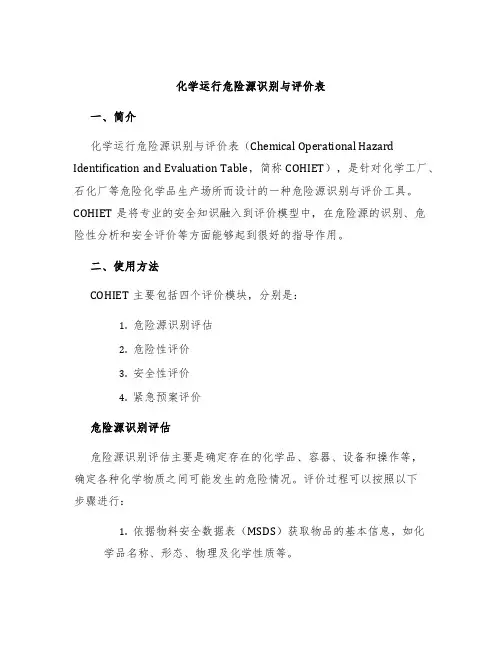 化学运行危险源识别与评价表

一、简介

化学运行危险源识别与评价表（Chemical Operational Hazard Identification and Evaluation Table，简称 COHIET），是针对化学工厂、石化厂等危险化学品生产场所而设计的一种危险源识别与评价工具。COHIET 是将专业的安全知识融入到评价模型中，在危险源的识别、危险性分析和安全评价等方面能够起到很好的指导作用。

二、使用方法

COHIET 主要包括四个评价模块，分别是：

1. 危险源识别评估
2. 危险性评价
3. 安全性评价
4. 紧急预案评价

危险源识别评估

危险源识别评估主要是确定存在的化学品、容器、设备和操作等，确定各种化学物质之间可能发生的危险情况。评价过程可以按照以下步骤进行：

1. 依据物料安全数据表（MSDS）获取物品的基本信息，如化学品名称、形态、物理及化学性质等。